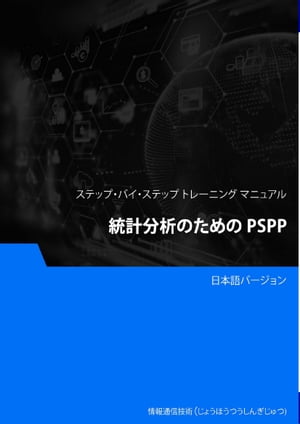 ステップ・バイ・ステップ トレーニング マニュアル

統計分析のための PSPP

日本語バージョン

情報通信技術 (じょうほうつうしんぎじゅつ)